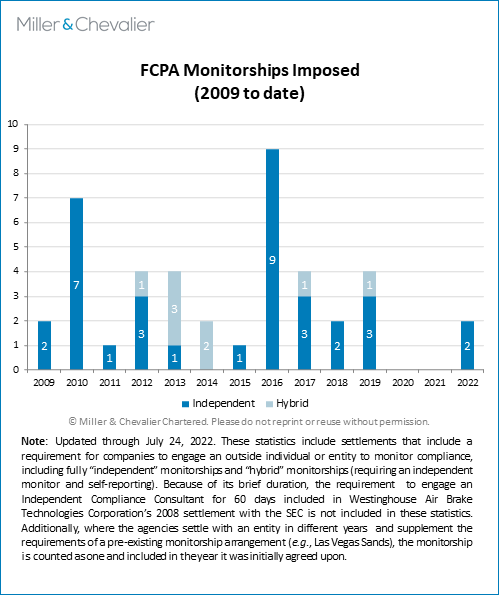 Miller & Chevalier

FCPA Monitorships Imposed
(2009 to date)

10
9
8
7
6
5
4
3
2
1
0

2
7
1
3
1
1
3
2
1
9
3
1
2
3
1
2

2009 2010 2011 2012 2013 2014 2015 2016 2017 2018 2019 2020 2021 2022

Independent Hybrid

© Miller & Chevalier Chartered. Please do not reprint or reuse without permission.

Note: Updated through July 24, 2022. These statistics include settlements that include a requirement for companies to engage an outside individual or entity to monitor compliance, including fully "independent" monitorships and "hybrid" monitorships (requiring an independent monitor and self-reporting). Because of its brief duration, the requirement to engage an Independent Compliance Consultant for 60 days included in Westinghouse Air Brake Technologies Corporation's 2008 settlement with the SEC is not included in these statistics. Additionally, where the agencies settle with an entity in different years and supplement the requirements of a pre-existing monitorship arrangement (e.g., Las Vegas Sands), the monitorship is counted as one and included in the year it was initially agreed upon.